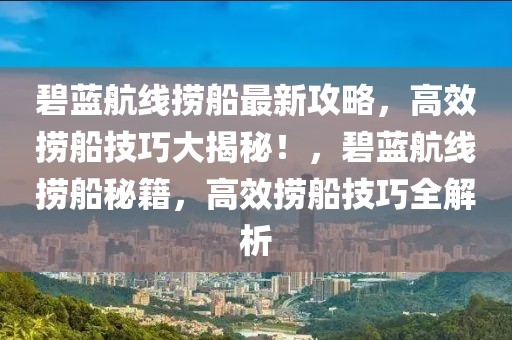 碧蓝航线捞船最新攻略，高效捞船技巧大揭秘！，碧蓝航线捞船秘籍，高效捞船技巧全解析